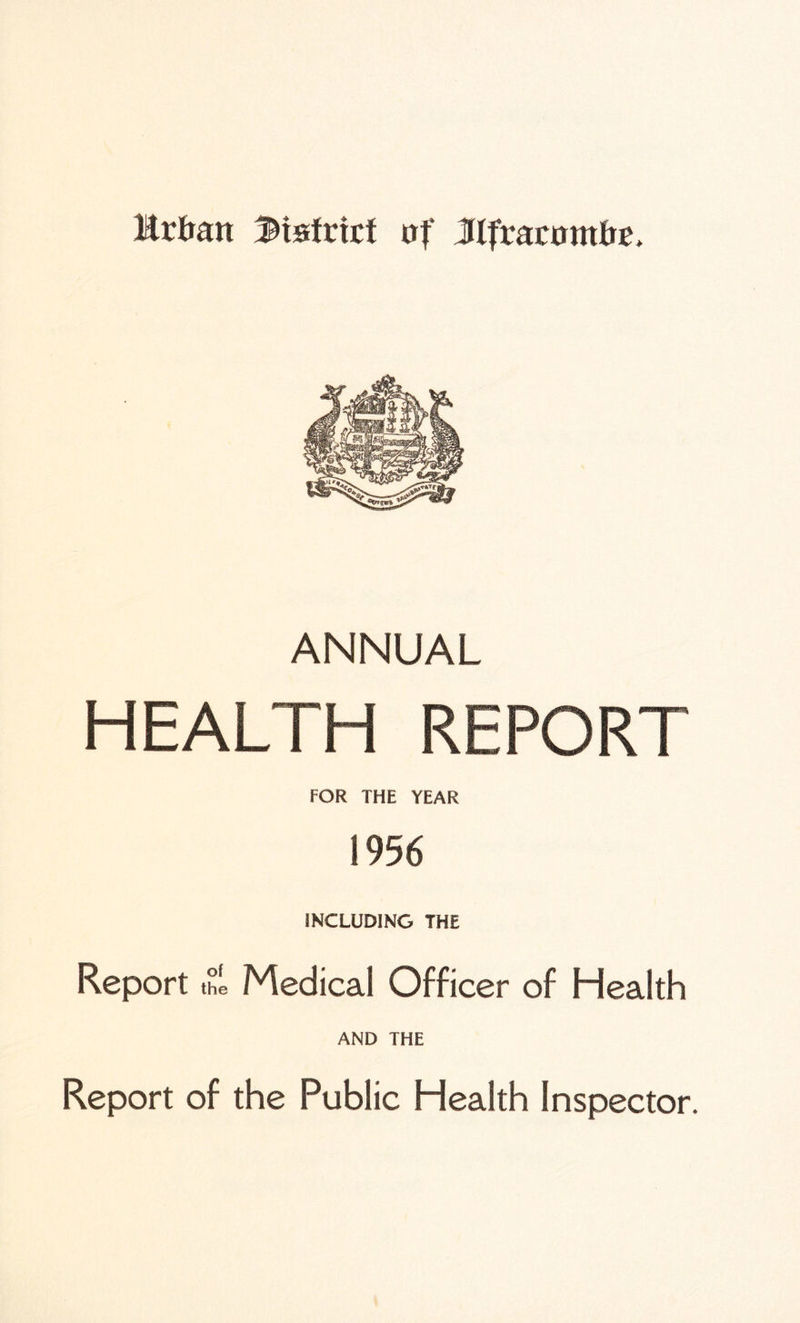 Urban District of Ilfracombe.

ANNUAL

HEALTH REPORT

FOR THE YEAR

1956

INCLUDING THE

Report of the Medical Officer of Health

AND THE

Report of the Public Health Inspector.